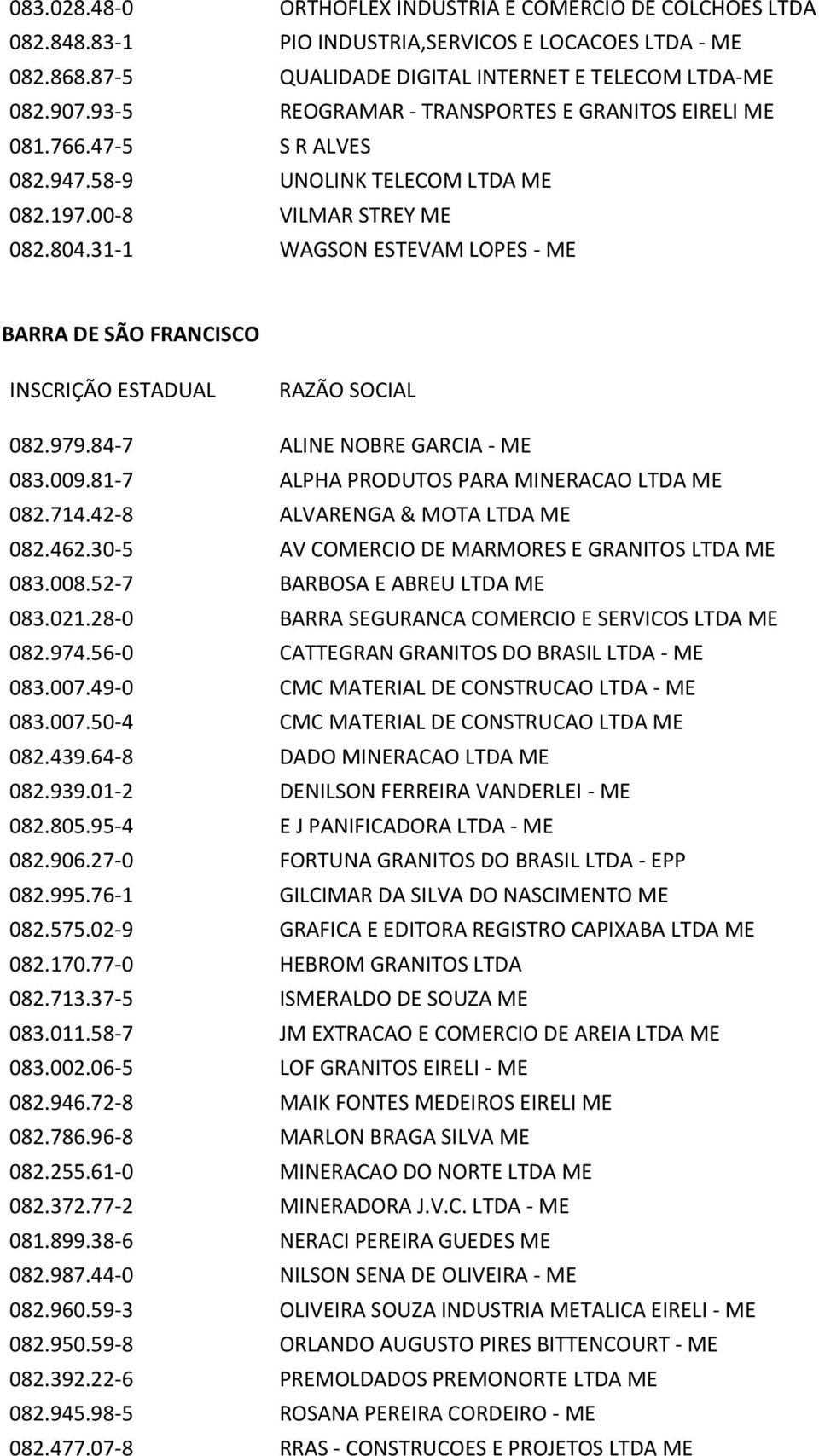 | | |
|---|---|
| 083.028.48-0 | ORTHOFLEX INDUSTRIA E COMERCIO DE COLCHOES LTDA |
| 082.848.83-1 | PIO INDUSTRIA,SERVICOS E LOCACOES LTDA - ME |
| 082.868.87-5 | QUALIDADE DIGITAL INTERNET E TELECOM LTDA-ME |
| 082.907.93-5 | REOGRAMAR - TRANSPORTES E GRANITOS EIRELI ME |
| 081.766.47-5 | S R ALVES |
| 082.947.58-9 | UNOLINK TELECOM LTDA ME |
| 082.197.00-8 | VILMAR STREY ME |
| 082.804.31-1 | WAGSON ESTEVAM LOPES - ME |

BARRA DE SÃO FRANCISCO

| INSCRIÇÃO ESTADUAL | RAZÃO SOCIAL |
|---|---|
| 082.979.84-7 | ALINE NOBRE GARCIA - ME |
| 083.009.81-7 | ALPHA PRODUTOS PARA MINERACAO LTDA ME |
| 082.714.42-8 | ALVARENGA & MOTA LTDA ME |
| 082.462.30-5 | AV COMERCIO DE MARMORES E GRANITOS LTDA ME |
| 083.008.52-7 | BARBOSA E ABREU LTDA ME |
| 083.021.28-0 | BARRA SEGURANCA COMERCIO E SERVICOS LTDA ME |
| 082.974.56-0 | CATTEGRAN GRANITOS DO BRASIL LTDA - ME |
| 083.007.49-0 | CMC MATERIAL DE CONSTRUCAO LTDA - ME |
| 083.007.50-4 | CMC MATERIAL DE CONSTRUCAO LTDA ME |
| 082.439.64-8 | DADO MINERACAO LTDA ME |
| 082.939.01-2 | DENILSON FERREIRA VANDERLEI - ME |
| 082.805.95-4 | E J PANIFICADORA LTDA - ME |
| 082.906.27-0 | FORTUNA GRANITOS DO BRASIL LTDA - EPP |
| 082.995.76-1 | GILCIMAR DA SILVA DO NASCIMENTO ME |
| 082.575.02-9 | GRAFICA E EDITORA REGISTRO CAPIXABA LTDA ME |
| 082.170.77-0 | HEBROM GRANITOS LTDA |
| 082.713.37-5 | ISMERALDO DE SOUZA ME |
| 083.011.58-7 | JM EXTRACAO E COMERCIO DE AREIA LTDA ME |
| 083.002.06-5 | LOF GRANITOS EIRELI - ME |
| 082.946.72-8 | MAIK FONTES MEDEIROS EIRELI ME |
| 082.786.96-8 | MARLON BRAGA SILVA ME |
| 082.255.61-0 | MINERACAO DO NORTE LTDA ME |
| 082.372.77-2 | MINERADORA J.V.C. LTDA - ME |
| 081.899.38-6 | NERACI PEREIRA GUEDES ME |
| 082.987.44-0 | NILSON SENA DE OLIVEIRA - ME |
| 082.960.59-3 | OLIVEIRA SOUZA INDUSTRIA METALICA EIRELI - ME |
| 082.950.59-8 | ORLANDO AUGUSTO PIRES BITTENCOURT - ME |
| 082.392.22-6 | PREMOLDADOS PREMONORTE LTDA ME |
| 082.945.98-5 | ROSANA PEREIRA CORDEIRO - ME |
| 082.477.07-8 | RRAS - CONSTRUCOES E PROJETOS LTDA ME |